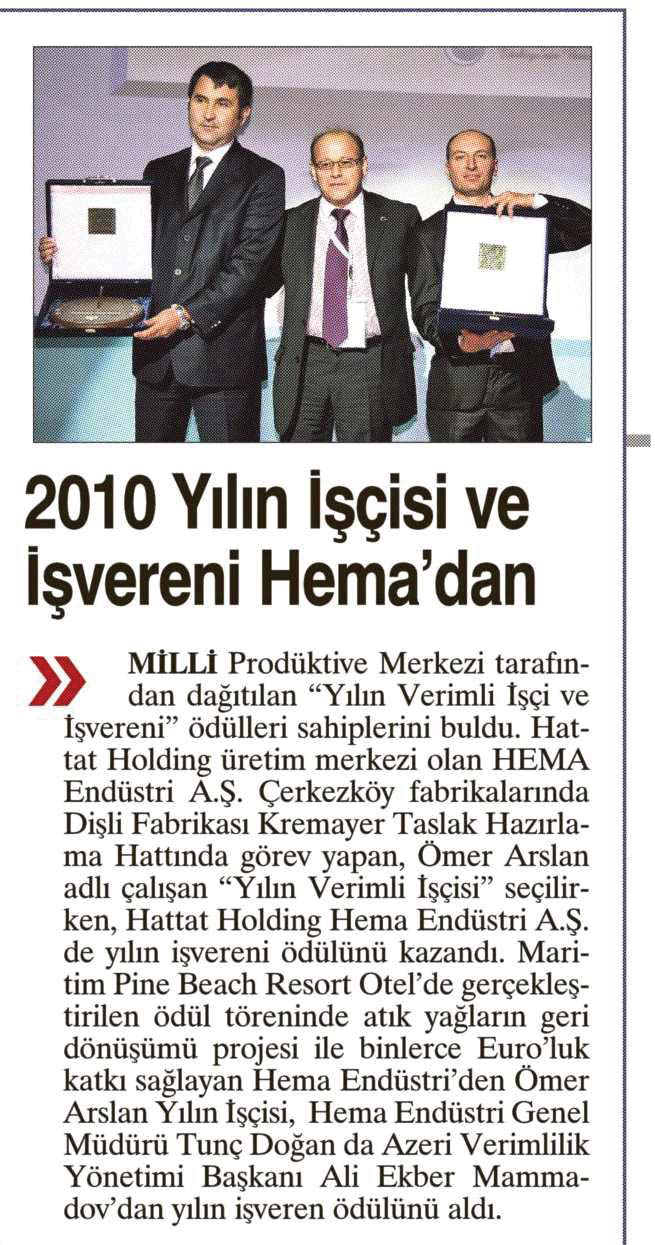 2010 Yılın İşçisi ve İşvereni Hema'dan

MİLLİ Prodüktive Merkezi tarafından dağıtılan "Yılın Verimli İşçi ve İşvereni" ödülleri sahiplerini buldu. Hattat Holding üretim merkezi olan HEMA Endüstri A.Ş. Çerkezköy fabrikalarında Dişli Fabrikası Kremayer Taslak Hazırlama Hattında görev yapan, Ömer Arslan adlı çalışan "Yılın Verimli İşçisi" seçilirken, Hattat Holding Hema Endüstri A.Ş. de yılın işvereni ödülünü kazandı. Maritim Pine Beach Resort Otel'de gerçekleştirilen ödül töreninde atık yağların geri dönüşümü projesi ile binlerce Euro'luk katkı sağlayan Hema Endüstri'den Ömer Arslan Yılın İşçisi, Hema Endüstri Genel Müdürü Tunç Doğan da Azeri Verimlilik Yönetimi Başkanı Ali Ekber Mammadov'dan yılın işveren ödülünü aldı.